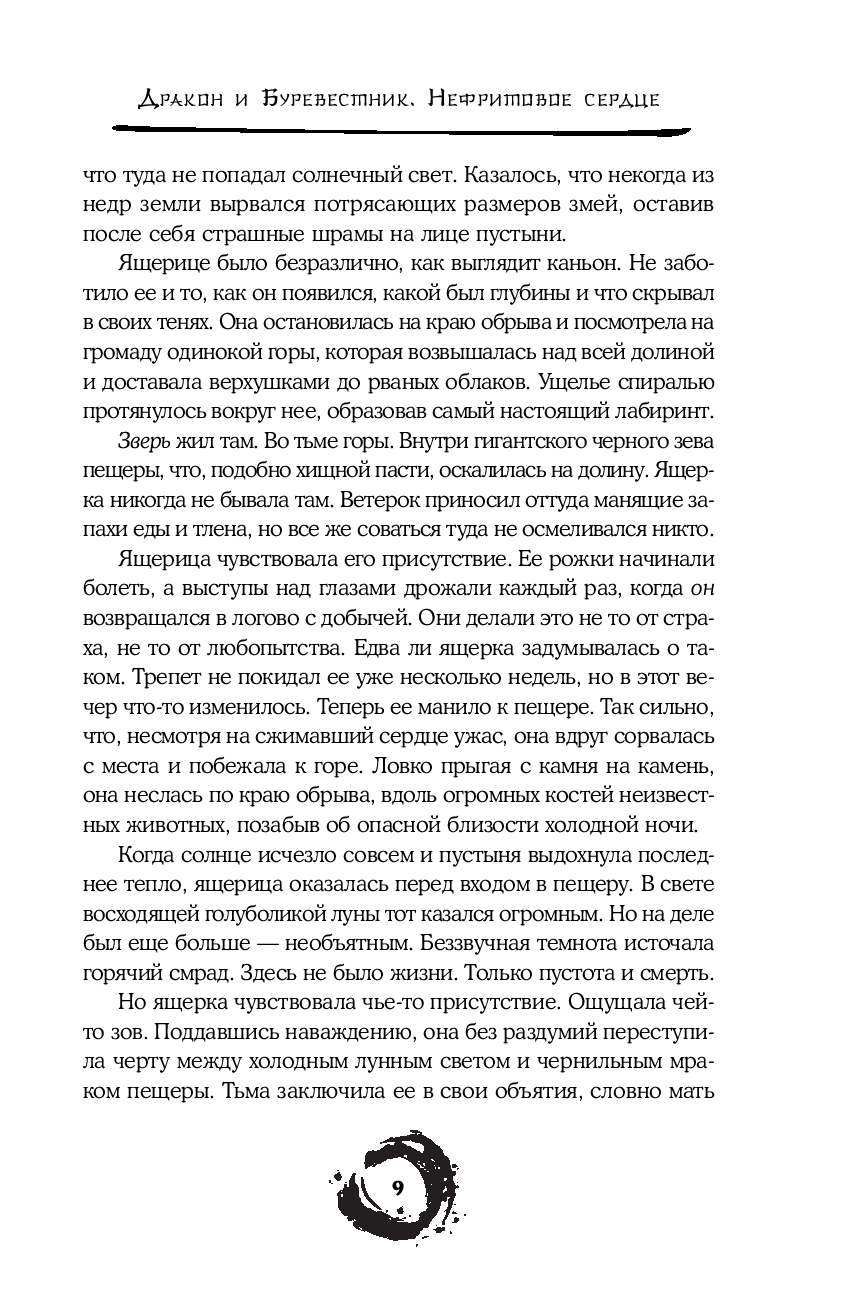 Дракон и Буревестник. Нефритовое сердце

что туда не попадал солнечный свет. Казалось, что некогда из недр земли вырвался потрясающих размеров змей, оставив после себя страшные шрамы на лице пустыни.

Ящерице было безразлично, как выглядит каньон. Не заботило ее и то, как он появился, какой был глубины и что скрывал в своих тенях. Она остановилась на краю обрыва и посмотрела на громаду одинокой горы, которая возвышалась над всей долиной и доставала верхушками до рваных облаков. Ущелье спиралью протянулось вокруг нее, образовав самый настоящий лабиринт.

Зверь жил там. Во тьме горы. Внутри гигантского черного зева пещеры, что, подобно хищной пасти, оскалилась на долину. Ящерка никогда не бывала там. Ветерок приносил оттуда манящие запахи еды и тлена, но все же соваться туда не осмеливался никто.

Ящерица чувствовала его присутствие. Ее рожки начинали болеть, а выступы над глазами дрожали каждый раз, когда он возвращался в логово с добычей. Они делали это не то от страха, не то от любопытства. Едва ли ящерка задумывалась о таком. Трепет не покидал ее уже несколько недель, но в этот вечер что-то изменилось. Теперь ее манило к пещере. Так сильно, что, несмотря на сжимавший сердце ужас, она вдруг сорвалась с места и побежала к горе. Ловко прыгая с камня на камень, она неслась по краю обрыва, вдоль огромных костей неизвестных животных, позабыв об опасной близости холодной ночи.

Когда солнце исчезло совсем и пустыня выдохнула последнее тепло, ящерица оказалась перед входом в пещеру. В свете восходящей голуболикой луны тот казался огромным. Но на деле был еще больше — необъятным. Беззвучная темнота источала горячий смрад. Здесь не было жизни. Только пустота и смерть.

Но ящерка чувствовала чье-то присутствие. Ощущала чей-то зов. Поддавшись наваждению, она без раздумий переступила черту между холодным лунным светом и чернильным мраком пещеры. Тьма заключила ее в свои объятия, словно мать

9